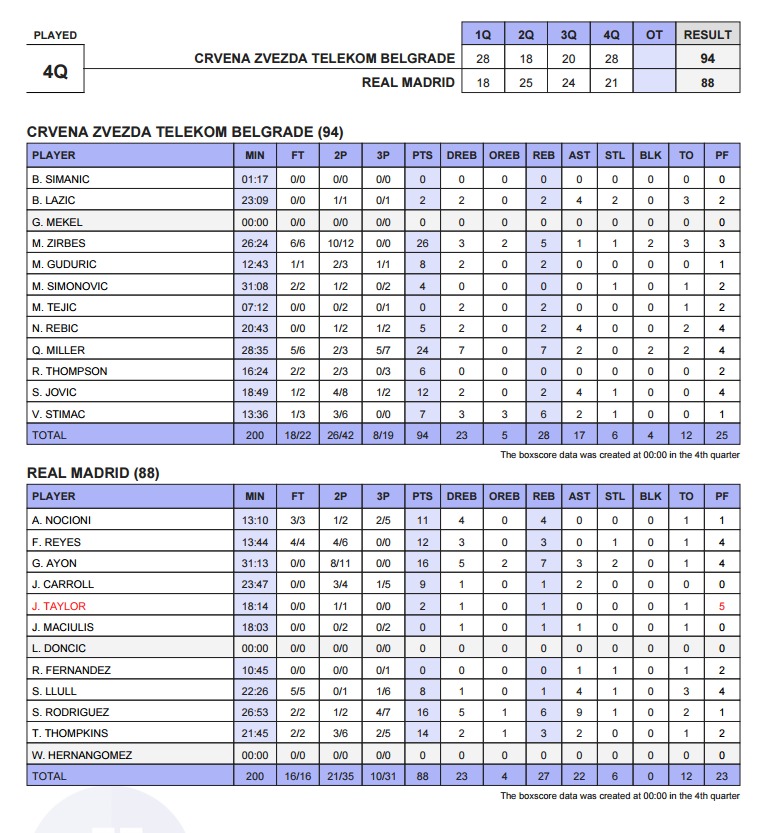 PLAYED

4Q

| | 1Q | 2Q | 3Q | 4Q | OT | RESULT |
|---|---|---|---|---|---|---|
| CRVENA ZVEZDA TELEKOM BELGRADE | 28 | 18 | 20 | 28 | | 94 |
| REAL MADRID | 18 | 25 | 24 | 21 | | 88 |

CRVENA ZVEZDA TELEKOM BELGRADE (94)

| PLAYER | MIN | FT | 2P | 3P | PTS | DREB | OREB | REB | AST | STL | BLK | TO | PF |
|---|---|---|---|---|---|---|---|---|---|---|---|---|---|
| B. SIMANIC | 01:17 | 0/0 | 0/0 | 0/0 | 0 | 0 | 0 | 0 | 0 | 0 | 0 | 0 | 0 |
| B. LAZIC | 23:09 | 0/0 | 1/1 | 0/1 | 2 | 2 | 0 | 2 | 4 | 2 | 0 | 3 | 2 |
| G. MEKEL | 00:00 | 0/0 | 0/0 | 0/0 | 0 | 0 | 0 | 0 | 0 | 0 | 0 | 0 | 0 |
| M. ZIRBES | 26:24 | 6/6 | 10/12 | 0/0 | 26 | 3 | 2 | 5 | 1 | 1 | 2 | 3 | 3 |
| M. GUDURIC | 12:43 | 1/1 | 2/3 | 1/1 | 8 | 2 | 0 | 2 | 0 | 0 | 0 | 0 | 1 |
| M. SIMONOVIC | 31:08 | 2/2 | 1/2 | 0/2 | 4 | 0 | 0 | 0 | 0 | 1 | 0 | 1 | 2 |
| M. TEJIC | 07:12 | 0/0 | 0/2 | 0/1 | 0 | 2 | 0 | 2 | 0 | 0 | 0 | 1 | 2 |
| N. REBIC | 20:43 | 0/0 | 1/2 | 1/2 | 5 | 2 | 0 | 2 | 4 | 0 | 0 | 2 | 4 |
| Q. MILLER | 28:35 | 5/6 | 2/3 | 5/7 | 24 | 7 | 0 | 7 | 2 | 0 | 2 | 2 | 4 |
| R. THOMPSON | 16:24 | 2/2 | 2/3 | 0/3 | 6 | 0 | 0 | 0 | 0 | 0 | 0 | 0 | 2 |
| S. JOVIC | 18:49 | 1/2 | 4/8 | 1/2 | 12 | 2 | 0 | 2 | 4 | 1 | 0 | 0 | 4 |
| V. STIMAC | 13:36 | 1/3 | 3/6 | 0/0 | 7 | 3 | 3 | 6 | 2 | 1 | 0 | 0 | 1 |
| TOTAL | 200 | 18/22 | 26/42 | 8/19 | 94 | 23 | 5 | 28 | 17 | 6 | 4 | 12 | 25 |

The boxscore data was created at 00:00 in the 4th quarter

REAL MADRID (88)

| PLAYER | MIN | FT | 2P | 3P | PTS | DREB | OREB | REB | AST | STL | BLK | TO | PF |
|---|---|---|---|---|---|---|---|---|---|---|---|---|---|
| A. NOCIONI | 13:10 | 3/3 | 1/2 | 2/5 | 11 | 4 | 0 | 4 | 0 | 0 | 0 | 1 | 1 |
| F. REYES | 13:44 | 4/4 | 4/6 | 0/0 | 12 | 3 | 0 | 3 | 0 | 1 | 0 | 1 | 4 |
| G. AYON | 31:13 | 0/0 | 8/11 | 0/0 | 16 | 5 | 2 | 7 | 3 | 2 | 0 | 1 | 4 |
| J. CARROLL | 23:47 | 0/0 | 3/4 | 1/5 | 9 | 1 | 0 | 1 | 2 | 0 | 0 | 0 | 0 |
| J. TAYLOR | 18:14 | 0/0 | 1/1 | 0/0 | 2 | 1 | 0 | 1 | 0 | 0 | 0 | 1 | 5 |
| J. MACIULIS | 18:03 | 0/0 | 0/2 | 0/2 | 0 | 1 | 0 | 1 | 1 | 0 | 0 | 1 | 0 |
| L. DONCIC | 00:00 | 0/0 | 0/0 | 0/0 | 0 | 0 | 0 | 0 | 0 | 0 | 0 | 0 | 0 |
| R. FERNANDEZ | 10:45 | 0/0 | 0/0 | 0/1 | 0 | 0 | 0 | 0 | 1 | 1 | 0 | 1 | 2 |
| S. LLULL | 22:26 | 5/5 | 0/1 | 1/6 | 8 | 1 | 0 | 1 | 4 | 1 | 0 | 3 | 4 |
| S. RODRIGUEZ | 26:53 | 2/2 | 1/2 | 4/7 | 16 | 5 | 1 | 6 | 9 | 1 | 0 | 2 | 1 |
| T. THOMPKINS | 21:45 | 2/2 | 3/6 | 2/5 | 14 | 2 | 1 | 3 | 2 | 0 | 0 | 1 | 2 |
| W. HERNANGOMEZ | 00:00 | 0/0 | 0/0 | 0/0 | 0 | 0 | 0 | 0 | 0 | 0 | 0 | 0 | 0 |
| TOTAL | 200 | 16/16 | 21/35 | 10/31 | 88 | 23 | 4 | 27 | 22 | 6 | 0 | 12 | 23 |

The boxscore data was created at 00:00 in the 4th quarter